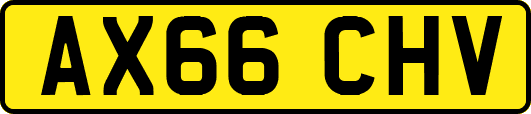 AX66 CHV